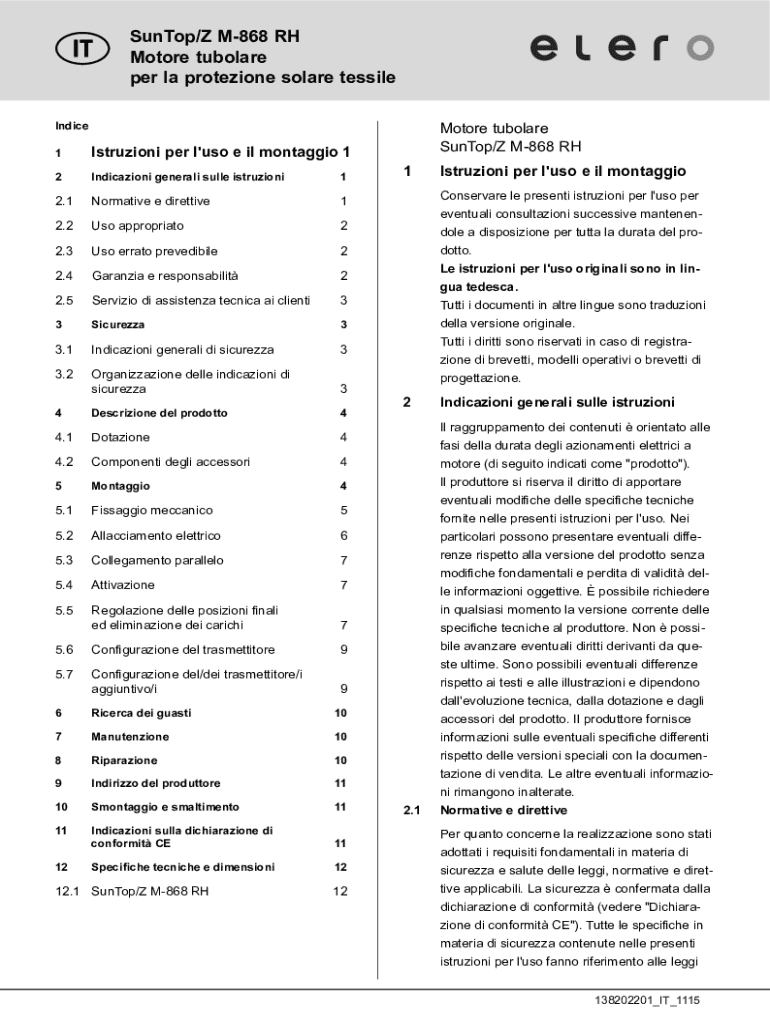 IT

SunTop/Z M-868 RH
Motore tubolare
per la protezione solare tessile

elero

Indice

| | | |
|---|---|---|
| 1 | Istruzioni per l'uso e il montaggio | 1 |
| 2 | Indicazioni generali sulle istruzioni | 1 |
| 2.1 | Normative e direttive | 1 |
| 2.2 | Uso appropriato | 2 |
| 2.3 | Uso errato prevedibile | 2 |
| 2.4 | Garanzia e responsabilità | 2 |
| 2.5 | Servizio di assistenza tecnica ai clienti | 3 |
| 3 | Sicurezza | 3 |
| 3.1 | Indicazioni generali di sicurezza | 3 |
| 3.2 | Organizzazione delle indicazioni di sicurezza | 3 |
| 4 | Descrizione del prodotto | 4 |
| 4.1 | Dotazione | 4 |
| 4.2 | Componenti degli accessori | 4 |
| 5 | Montaggio | 4 |
| 5.1 | Fissaggio meccanico | 5 |
| 5.2 | Allacciamento elettrico | 6 |
| 5.3 | Collegamento parallelo | 7 |
| 5.4 | Attivazione | 7 |
| 5.5 | Regolazione delle posizioni finali ed eliminazione dei carichi | 7 |
| 5.6 | Configurazione del trasmettitore | 9 |
| 5.7 | Configurazione del/dei trasmettitore/i aggiuntivo/i | 9 |
| 6 | Ricerca dei guasti | 10 |
| 7 | Manutenzione | 10 |
| 8 | Riparazione | 10 |
| 9 | Indirizzo del produttore | 11 |
| 10 | Smontaggio e smaltimento | 11 |
| 11 | Indicazioni sulla dichiarazione di conformità CE | 11 |
| 12 | Specifiche tecniche e dimensioni | 12 |
| 12.1 | SunTop/Z M-868 RH | 12 |

Motore tubolare
SunTop/Z M-868 RH

1 Istruzioni per l'uso e il montaggio

Conservare le presenti istruzioni per l'uso per eventuali consultazioni successive mantenendole a disposizione per tutta la durata del prodotto.
Le istruzioni per l'uso originali sono in lingua tedesca.
Tutti i documenti in altre lingue sono traduzioni della versione originale.
Tutti i diritti sono riservati in caso di registrazione di brevetti, modelli operativi o brevetti di progettazione.

2 Indicazioni generali sulle istruzioni

Il raggruppamento dei contenuti è orientato alle fasi della durata degli azionamenti elettrici a motore (di seguito indicati come "prodotto").
Il produttore si riserva il diritto di apportare eventuali modifiche delle specifiche tecniche fornite nelle presenti istruzioni per l'uso. Nei particolari possono presentare eventuali differenze rispetto alla versione del prodotto senza modifiche fondamentali e perdita di validità delle informazioni oggettive. È possibile richiedere in qualsiasi momento la versione corrente delle specifiche tecniche al produttore. Non è possibile avanzare eventuali diritti derivanti da queste ultime. Sono possibili eventuali differenze rispetto ai testi e alle illustrazioni e dipendono dall'evoluzione tecnica, dalla dotazione e dagli accessori del prodotto. Il produttore fornisce informazioni sulle eventuali specifiche differenti rispetto delle versioni speciali con la documentazione di vendita. Le altre eventuali informazioni rimangono inalterate.

2.1 Normative e direttive

Per quanto concerne la realizzazione sono stati adottati i requisiti fondamentali in materia di sicurezza e salute delle leggi, normative e direttive applicabili. La sicurezza è confermata dalla dichiarazione di conformità (vedere "Dichiarazione di conformità CE"). Tutte le specifiche in materia di sicurezza contenute nelle presenti istruzioni per l'uso fanno riferimento alle leggi

138202201_IT_1115